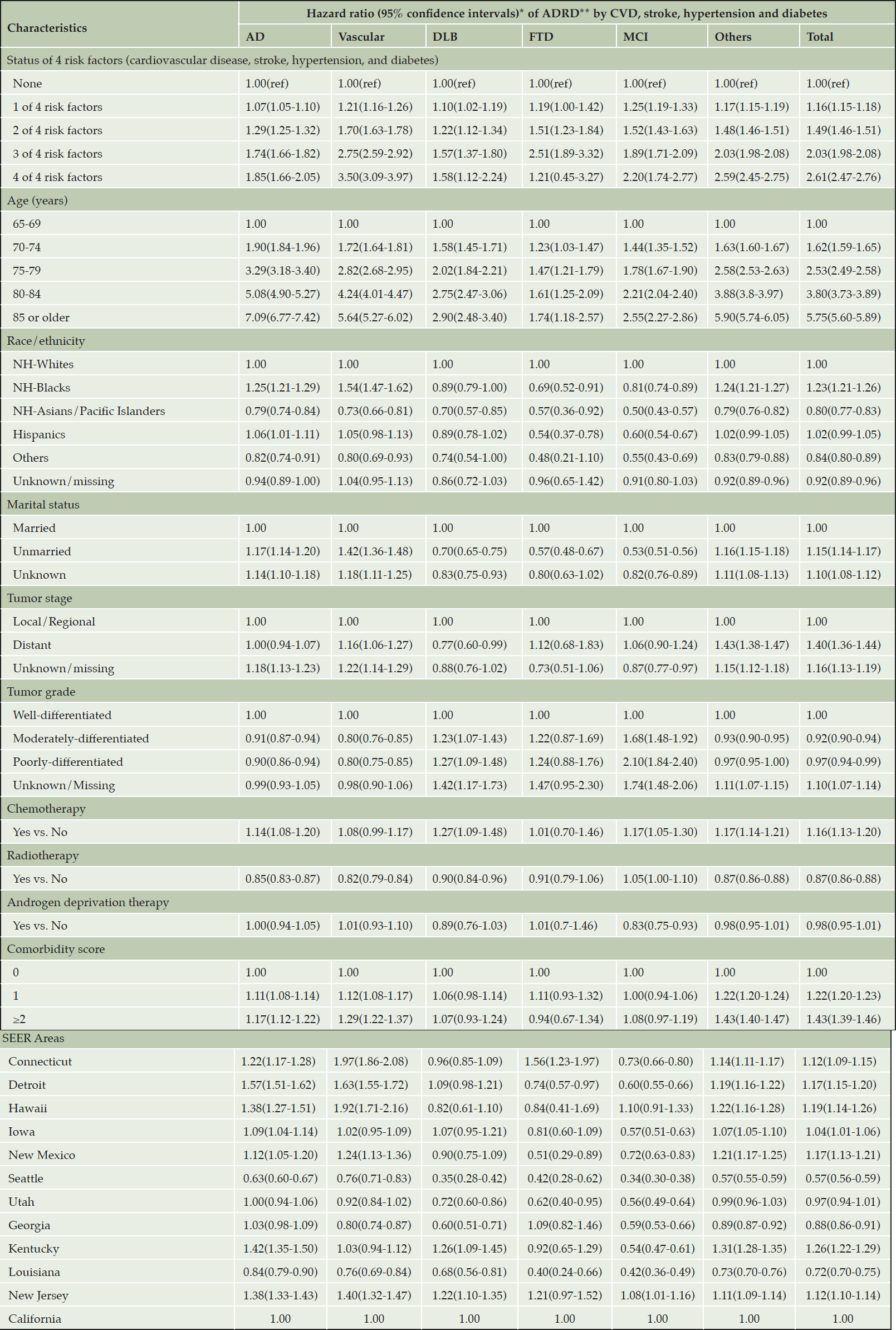 | Characteristics | Hazard ratio (95% confidence intervals)* of ADRD** by CVD, stroke, hypertension and diabetes | | | | | | |
|---|---|---|---|---|---|---|---|
| | AD | Vascular | DLB | FTD | MCI | Others | Total |
| Status of 4 risk factors (cardiovascular disease, stroke, hypertension, and diabetes) | | | | | | | |
| None | 1.00(ref) | 1.00(ref) | 1.00(ref) | 1.00(ref) | 1.00(ref) | 1.00(ref) | 1.00(ref) |
| 1 of 4 risk factors | 1.07(1.05-1.10) | 1.21(1.16-1.26) | 1.10(1.02-1.19) | 1.19(1.00-1.42) | 1.25(1.19-1.33) | 1.17(1.15-1.19) | 1.16(1.15-1.18) |
| 2 of 4 risk factors | 1.29(1.25-1.32) | 1.70(1.63-1.78) | 1.22(1.12-1.34) | 1.51(1.23-1.84) | 1.52(1.43-1.63) | 1.48(1.46-1.51) | 1.49(1.46-1.51) |
| 3 of 4 risk factors | 1.74(1.66-1.82) | 2.75(2.59-2.92) | 1.57(1.37-1.80) | 2.51(1.89-3.32) | 1.89(1.71-2.09) | 2.03(1.98-2.08) | 2.03(1.98-2.08) |
| 4 of 4 risk factors | 1.85(1.66-2.05) | 3.50(3.09-3.97) | 1.58(1.12-2.24) | 1.21(0.45-3.27) | 2.20(1.74-2.77) | 2.59(2.45-2.75) | 2.61(2.47-2.76) |
| Age (years) | | | | | | | |
| 65-69 | 1.00 | 1.00 | 1.00 | 1.00 | 1.00 | 1.00 | 1.00 |
| 70-74 | 1.90(1.84-1.96) | 1.72(1.64-1.81) | 1.58(1.45-1.71) | 1.23(1.03-1.47) | 1.44(1.35-1.52) | 1.63(1.60-1.67) | 1.62(1.59-1.65) |
| 75-79 | 3.29(3.18-3.40) | 2.82(2.68-2.95) | 2.02(1.84-2.21) | 1.47(1.21-1.79) | 1.78(1.67-1.90) | 2.58(2.53-2.63) | 2.53(2.49-2.58) |
| 80-84 | 5.08(4.90-5.27) | 4.24(4.01-4.47) | 2.75(2.47-3.06) | 1.61(1.25-2.09) | 2.21(2.04-2.40) | 3.88(3.8-3.97) | 3.80(3.73-3.89) |
| 85 or older | 7.09(6.77-7.42) | 5.64(5.27-6.02) | 2.90(2.48-3.40) | 1.74(1.18-2.57) | 2.55(2.27-2.86) | 5.90(5.74-6.05) | 5.75(5.60-5.89) |
| Race/ethnicity | | | | | | | |
| NH-Whites | 1.00 | 1.00 | 1.00 | 1.00 | 1.00 | 1.00 | 1.00 |
| NH-Blacks | 1.25(1.21-1.29) | 1.54(1.47-1.62) | 0.89(0.79-1.00) | 0.69(0.52-0.91) | 0.81(0.74-0.89) | 1.24(1.21-1.27) | 1.23(1.21-1.26) |
| NH-Asians/Pacific Islanders | 0.79(0.74-0.84) | 0.73(0.66-0.81) | 0.70(0.57-0.85) | 0.57(0.36-0.92) | 0.50(0.43-0.57) | 0.79(0.76-0.82) | 0.80(0.77-0.83) |
| Hispanics | 1.06(1.01-1.11) | 1.05(0.98-1.13) | 0.89(0.78-1.02) | 0.54(0.37-0.78) | 0.60(0.54-0.67) | 1.02(0.99-1.05) | 1.02(0.99-1.05) |
| Others | 0.82(0.74-0.91) | 0.80(0.69-0.93) | 0.74(0.54-1.00) | 0.48(0.21-1.10) | 0.55(0.43-0.69) | 0.83(0.79-0.88) | 0.84(0.80-0.89) |
| Unknown/missing | 0.94(0.89-1.00) | 1.04(0.95-1.13) | 0.86(0.72-1.03) | 0.96(0.65-1.42) | 0.91(0.80-1.03) | 0.92(0.89-0.96) | 0.92(0.89-0.96) |
| Marital status | | | | | | | |
| Married | 1.00 | 1.00 | 1.00 | 1.00 | 1.00 | 1.00 | 1.00 |
| Unmarried | 1.17(1.14-1.20) | 1.42(1.36-1.48) | 0.70(0.65-0.75) | 0.57(0.48-0.67) | 0.53(0.51-0.56) | 1.16(1.15-1.18) | 1.15(1.14-1.17) |
| Unknown | 1.14(1.10-1.18) | 1.18(1.11-1.25) | 0.83(0.75-0.93) | 0.80(0.63-1.02) | 0.82(0.76-0.89) | 1.11(1.08-1.13) | 1.10(1.08-1.12) |
| Tumor stage | | | | | | | |
| Local/Regional | 1.00 | 1.00 | 1.00 | 1.00 | 1.00 | 1.00 | 1.00 |
| Distant | 1.00(0.94-1.07) | 1.16(1.06-1.27) | 0.77(0.60-0.99) | 1.12(0.68-1.83) | 1.06(0.90-1.24) | 1.43(1.38-1.47) | 1.40(1.36-1.44) |
| Unknown/missing | 1.18(1.13-1.23) | 1.22(1.14-1.29) | 0.88(0.76-1.02) | 0.73(0.51-1.06) | 0.87(0.77-0.97) | 1.15(1.12-1.18) | 1.16(1.13-1.19) |
| Tumor grade | | | | | | | |
| Well-differentiated | 1.00 | 1.00 | 1.00 | 1.00 | 1.00 | 1.00 | 1.00 |
| Moderately-differentiated | 0.91(0.87-0.94) | 0.80(0.76-0.85) | 1.23(1.07-1.43) | 1.22(0.87-1.69) | 1.68(1.48-1.92) | 0.93(0.90-0.95) | 0.92(0.90-0.94) |
| Poorly-differentiated | 0.90(0.86-0.94) | 0.80(0.75-0.85) | 1.27(1.09-1.48) | 1.24(0.88-1.76) | 2.10(1.84-2.40) | 0.97(0.95-1.00) | 0.97(0.94-0.99) |
| Unknown/Missing | 0.99(0.93-1.05) | 0.98(0.90-1.06) | 1.42(1.17-1.73) | 1.47(0.95-2.30) | 1.74(1.48-2.06) | 1.11(1.07-1.15) | 1.10(1.07-1.14) |
| Chemotherapy | | | | | | | |
| Yes vs. No | 1.14(1.08-1.20) | 1.08(0.99-1.17) | 1.27(1.09-1.48) | 1.01(0.70-1.46) | 1.17(1.05-1.30) | 1.17(1.14-1.21) | 1.16(1.13-1.20) |
| Radiotherapy | | | | | | | |
| Yes vs. No | 0.85(0.83-0.87) | 0.82(0.79-0.84) | 0.90(0.84-0.96) | 0.91(0.79-1.06) | 1.05(1.00-1.10) | 0.87(0.86-0.88) | 0.87(0.86-0.88) |
| Androgen deprivation therapy | | | | | | | |
| Yes vs. No | 1.00(0.94-1.05) | 1.01(0.93-1.10) | 0.89(0.76-1.03) | 1.01(0.7-1.46) | 0.83(0.75-0.93) | 0.98(0.95-1.01) | 0.98(0.95-1.01) |
| Comorbidity score | | | | | | | |
| 0 | 1.00 | 1.00 | 1.00 | 1.00 | 1.00 | 1.00 | 1.00 |
| 1 | 1.11(1.08-1.14) | 1.12(1.08-1.17) | 1.06(0.98-1.14) | 1.11(0.93-1.32) | 1.00(0.94-1.06) | 1.22(1.20-1.24) | 1.22(1.20-1.23) |
| ≥2 | 1.17(1.12-1.22) | 1.29(1.22-1.37) | 1.07(0.93-1.24) | 0.94(0.67-1.34) | 1.08(0.97-1.19) | 1.43(1.40-1.47) | 1.43(1.39-1.46) |
| SEER Areas | | | | | | | |
| Connecticut | 1.22(1.17-1.28) | 1.97(1.86-2.08) | 0.96(0.85-1.09) | 1.56(1.23-1.97) | 0.73(0.66-0.80) | 1.14(1.11-1.17) | 1.12(1.09-1.15) |
| Detroit | 1.57(1.51-1.62) | 1.63(1.55-1.72) | 1.09(0.98-1.21) | 0.74(0.57-0.97) | 0.60(0.55-0.66) | 1.19(1.16-1.22) | 1.17(1.15-1.20) |
| Hawaii | 1.38(1.27-1.51) | 1.92(1.71-2.16) | 0.82(0.61-1.10) | 0.84(0.41-1.69) | 1.10(0.91-1.33) | 1.22(1.16-1.28) | 1.19(1.14-1.26) |
| Iowa | 1.09(1.04-1.14) | 1.02(0.95-1.09) | 1.07(0.95-1.21) | 0.81(0.60-1.09) | 0.57(0.51-0.63) | 1.07(1.05-1.10) | 1.04(1.01-1.06) |
| New Mexico | 1.12(1.05-1.20) | 1.24(1.13-1.36) | 0.90(0.75-1.09) | 0.51(0.29-0.89) | 0.72(0.63-0.83) | 1.21(1.17-1.25) | 1.17(1.13-1.21) |
| Seattle | 0.63(0.60-0.67) | 0.76(0.71-0.83) | 0.35(0.28-0.42) | 0.42(0.28-0.62) | 0.34(0.30-0.38) | 0.57(0.55-0.59) | 0.57(0.56-0.59) |
| Utah | 1.00(0.94-1.06) | 0.92(0.84-1.02) | 0.72(0.60-0.86) | 0.62(0.40-0.95) | 0.56(0.49-0.64) | 0.99(0.96-1.03) | 0.97(0.94-1.01) |
| Georgia | 1.03(0.98-1.09) | 0.80(0.74-0.87) | 0.60(0.51-0.71) | 1.09(0.82-1.46) | 0.59(0.53-0.66) | 0.89(0.87-0.92) | 0.88(0.86-0.91) |
| Kentucky | 1.42(1.35-1.50) | 1.03(0.94-1.12) | 1.26(1.09-1.45) | 0.92(0.65-1.29) | 0.54(0.47-0.61) | 1.31(1.28-1.35) | 1.26(1.22-1.29) |
| Louisiana | 0.84(0.79-0.90) | 0.76(0.69-0.84) | 0.68(0.56-0.81) | 0.40(0.24-0.66) | 0.42(0.36-0.49) | 0.73(0.70-0.76) | 0.72(0.70-0.75) |
| New Jersey | 1.38(1.33-1.43) | 1.40(1.32-1.47) | 1.22(1.10-1.35) | 1.21(0.97-1.52) | 1.08(1.01-1.16) | 1.11(1.09-1.14) | 1.12(1.10-1.14) |
| California | 1.00 | 1.00 | 1.00 | 1.00 | 1.00 | 1.00 | 1.00 |